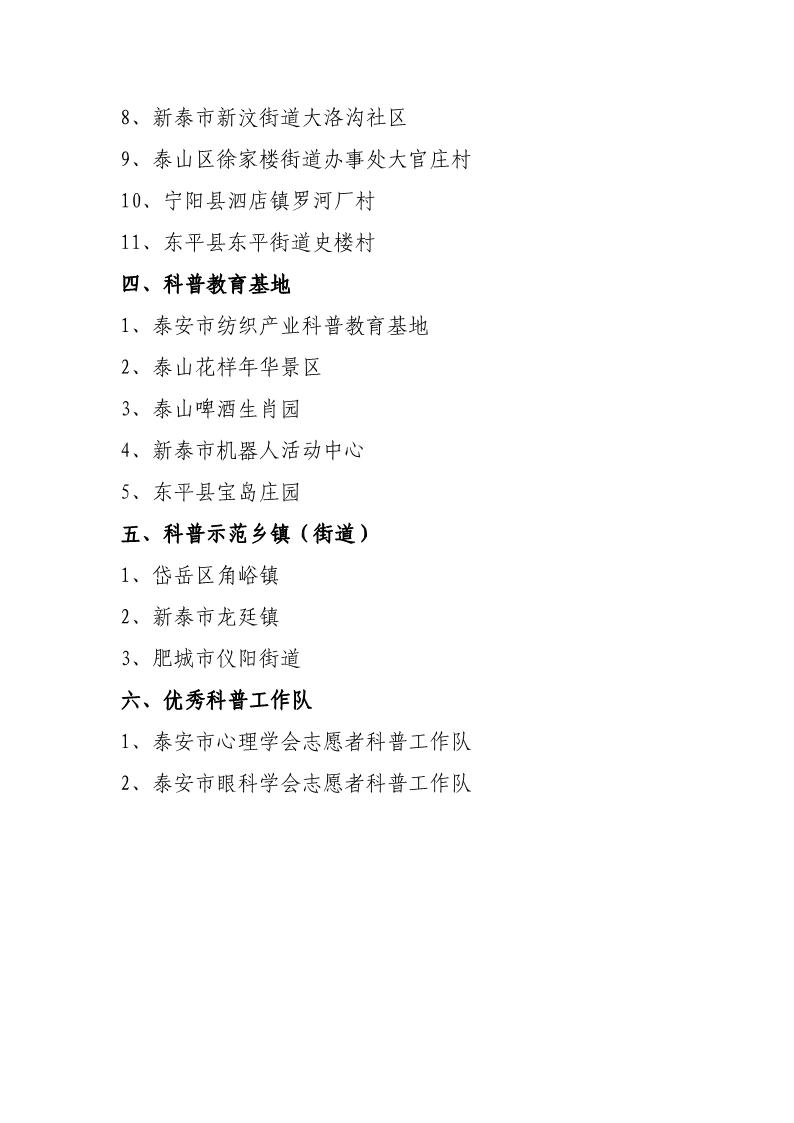 8、新泰市新汶街道大洛沟社区

9、泰山区徐家楼街道办事处大官庄村

10、宁阳县泗店镇罗河厂村

11、东平县东平街道史楼村

四、科普教育基地

1、泰安市纺织产业科普教育基地

2、泰山花样年华景区

3、泰山啤酒生肖园

4、新泰市机器人活动中心

5、东平县宝岛庄园

五、科普示范乡镇（街道）

1、岱岳区角峪镇

2、新泰市龙廷镇

3、肥城市仪阳街道

六、优秀科普工作队

1、泰安市心理学会志愿者科普工作队

2、泰安市眼科学会志愿者科普工作队